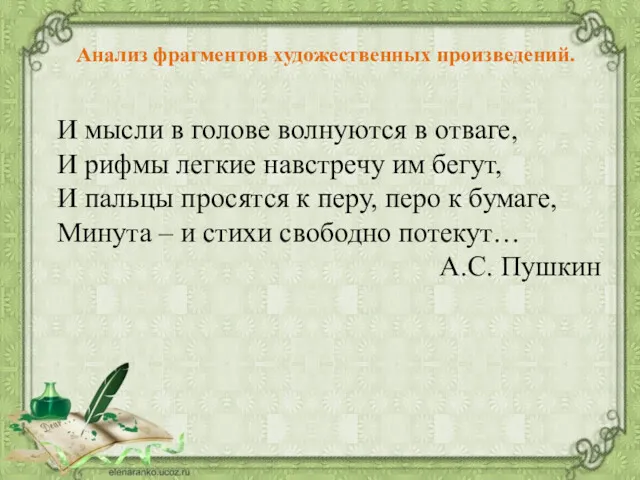 Анализ фрагментов художественных произведений.

И мысли в голове волнуются в отваге,
И рифмы легкие навстречу им бегут,
И пальцы просятся к перу, перо к бумаге,
Минута – и стихи свободно потекут…
А.С. Пушкин

Dear

elenaranko.ucoz.ru